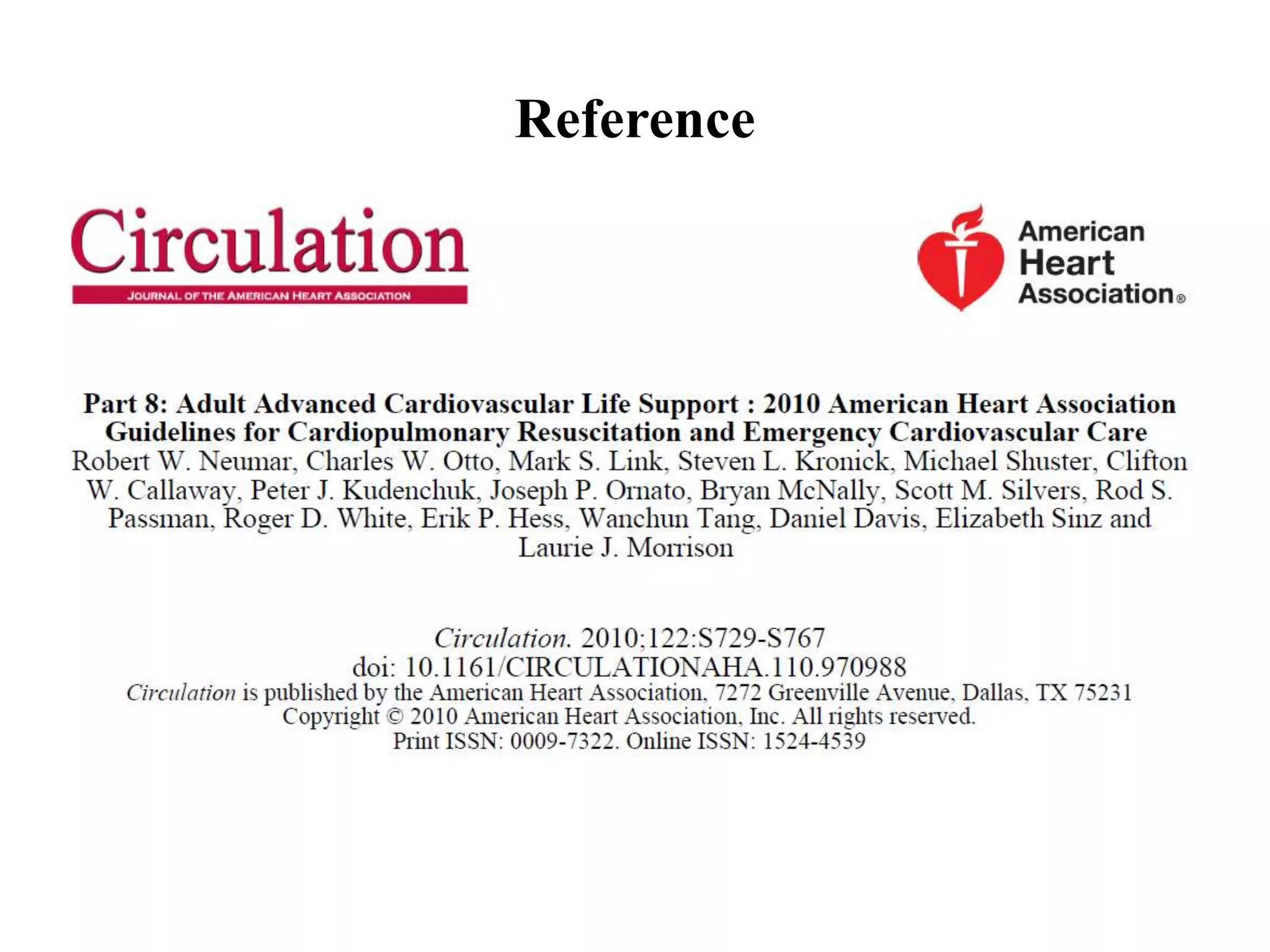 Reference

Circulation
JOURNAL OF THE AMERICAN HEART ASSOCIATION

American Heart Association®

Part 8: Adult Advanced Cardiovascular Life Support : 2010 American Heart Association Guidelines for Cardiopulmonary Resuscitation and Emergency Cardiovascular Care
Robert W. Neumar, Charles W. Otto, Mark S. Link, Steven L. Kronick, Michael Shuster, Clifton W. Callaway, Peter J. Kudenchuk, Joseph P. Ornato, Bryan McNally, Scott M. Silvers, Rod S. Passman, Roger D. White, Erik P. Hess, Wanchun Tang, Daniel Davis, Elizabeth Sinz and Laurie J. Morrison

Circulation. 2010;122:S729-S767
doi: 10.1161/CIRCULATIONAHA.110.970988
Circulation is published by the American Heart Association, 7272 Greenville Avenue, Dallas, TX 75231
Copyright © 2010 American Heart Association, Inc. All rights reserved.
Print ISSN: 0009-7322. Online ISSN: 1524-4539